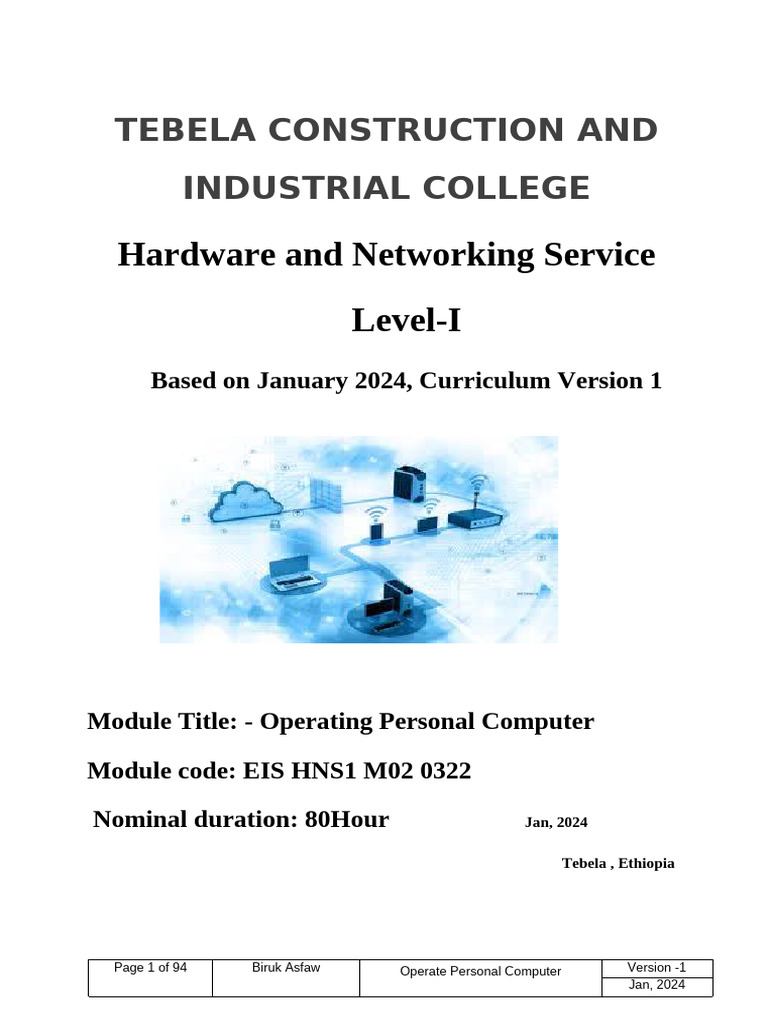 TEBELA CONSTRUCTION AND INDUSTRIAL COLLEGE

Hardware and Networking Service

Level-I

Based on January 2024, Curriculum Version 1

Module Title: - Operating Personal Computer

Module code: EIS HNS1 M02 0322

Nominal duration: 80Hour

Jan, 2024

Tebela , Ethiopia

| Page 1 of 94 | Biruk Asfaw | Operate Personal Computer | Version -1 |
|---|---|---|---|
| | | | Jan, 2024 |